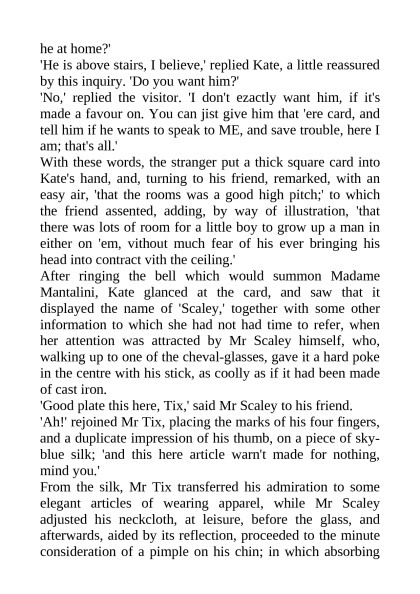 he at home?'
'He is above stairs, I believe,' replied Kate, a little reassured by this inquiry. 'Do you want him?'
'No,' replied the visitor. 'I don't ezactly want him, if it's made a favour on. You can jist give him that 'ere card, and tell him if he wants to speak to ME, and save trouble, here I am; that's all.'
With these words, the stranger put a thick square card into Kate's hand, and, turning to his friend, remarked, with an easy air, 'that the rooms was a good high pitch;' to which the friend assented, adding, by way of illustration, 'that there was lots of room for a little boy to grow up a man in either on 'em, vithout much fear of his ever bringing his head into contract vith the ceiling.'
After ringing the bell which would summon Madame Mantalini, Kate glanced at the card, and saw that it displayed the name of 'Scaley,' together with some other information to which she had not had time to refer, when her attention was attracted by Mr Scaley himself, who, walking up to one of the cheval-glasses, gave it a hard poke in the centre with his stick, as coolly as if it had been made of cast iron.
'Good plate this here, Tix,' said Mr Scaley to his friend.
'Ah!' rejoined Mr Tix, placing the marks of his four fingers, and a duplicate impression of his thumb, on a piece of sky-blue silk; 'and this here article warn't made for nothing, mind you.'
From the silk, Mr Tix transferred his admiration to some elegant articles of wearing apparel, while Mr Scaley adjusted his neckcloth, at leisure, before the glass, and afterwards, aided by its reflection, proceeded to the minute consideration of a pimple on his chin; in which absorbing